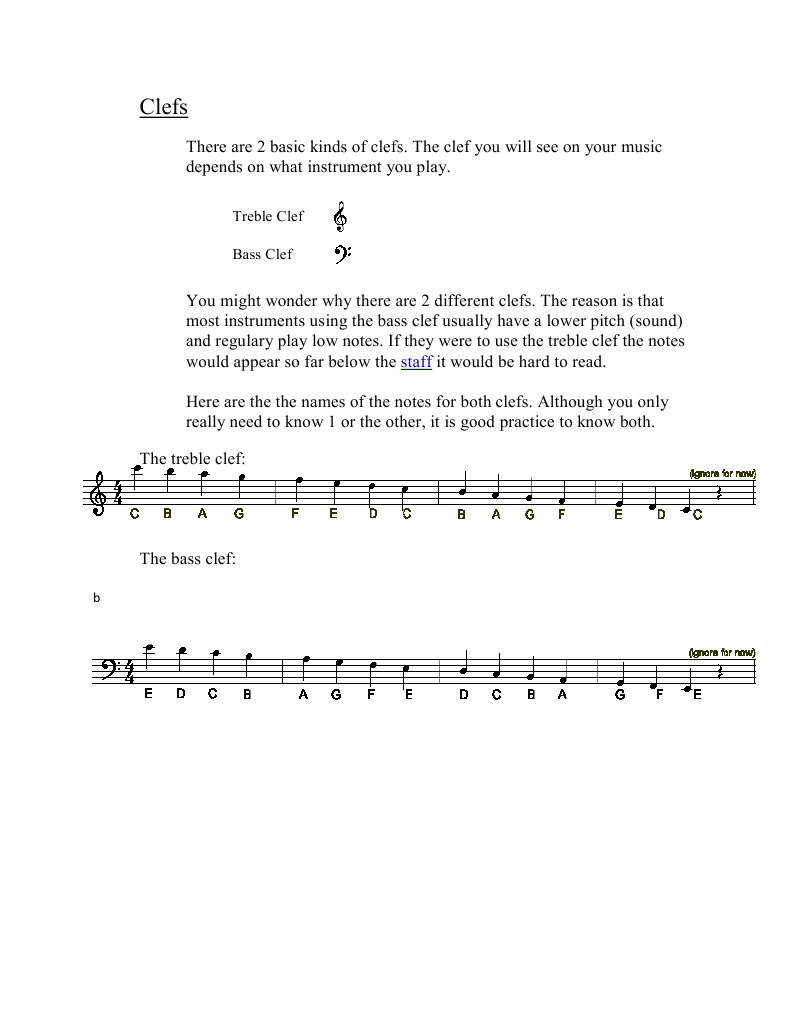 Clefs

There are 2 basic kinds of clefs. The clef you will see on your music depends on what instrument you play.

Treble Clef

Bass Clef

You might wonder why there are 2 different clefs. The reason is that most instruments using the bass clef usually have a lower pitch (sound) and regulary play low notes. If they were to use the treble clef the notes would appear so far below the staff it would be hard to read.

Here are the the names of the notes for both clefs. Although you only really need to know 1 or the other, it is good practice to know both.

The treble clef:

(ignore for now)

C B A G F E D C B A G F E D C

The bass clef:

b

(ignore for now)

E D C B A G F E D C B A G F E